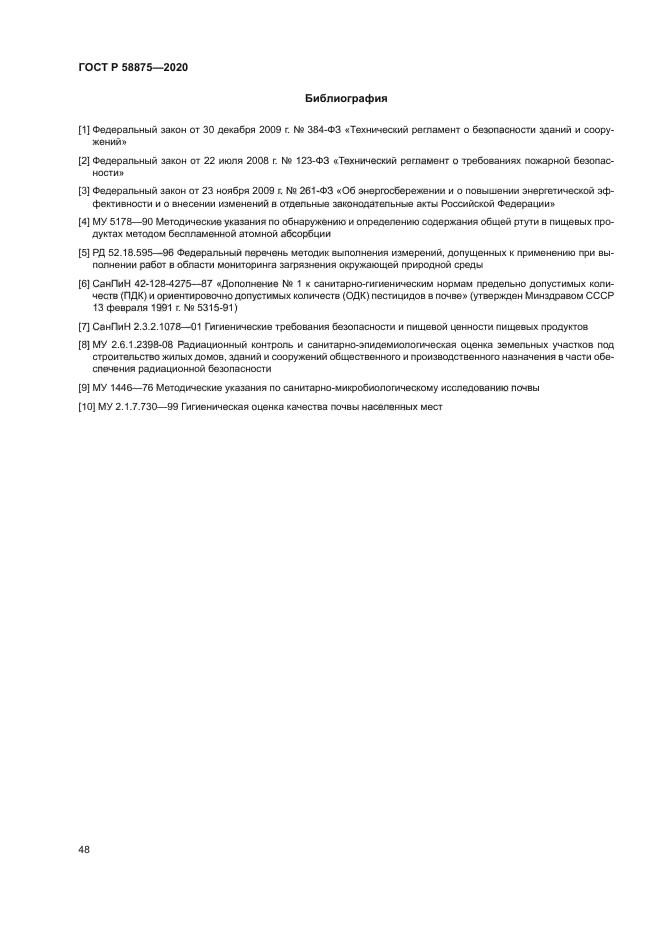 ГОСТ Р 58875—2020

Библиография

[1] Федеральный закон от 30 декабря 2009 г. № 384-ФЗ «Технический регламент о безопасности зданий и сооружений»

[2] Федеральный закон от 22 июля 2008 г. № 123-ФЗ «Технический регламент о требованиях пожарной безопасности»

[3] Федеральный закон от 23 ноября 2009 г. № 261-ФЗ «Об энергосбережении и о повышении энергетической эффективности и о внесении изменений в отдельные законодательные акты Российской Федерации»

[4] МУ 5178—90 Методические указания по обнаружению и определению содержания общей ртути в пищевых продуктах методом беспламенной атомной абсорбции

[5] РД 52.18.595—96 Федеральный перечень методик выполнения измерений, допущенных к применению при выполнении работ в области мониторинга загрязнения окружающей природной среды

[6] СанПиН 42-128-4275—87 «Дополнение № 1 к санитарно-гигиеническим нормам предельно допустимых количеств (ПДК) и ориентировочно допустимых количеств (ОДК) пестицидов в почве» (утвержден Минздравом СССР 13 февраля 1991 г. № 5315-91)

[7] СанПиН 2.3.2.1078—01 Гигиенические требования безопасности и пищевой ценности пищевых продуктов

[8] МУ 2.6.1.2398-08 Радиационный контроль и санитарно-эпидемиологическая оценка земельных участков под строительство жилых домов, зданий и сооружений общественного и производственного назначения в части обеспечения радиационной безопасности

[9] МУ 1446—76 Методические указания по санитарно-микробиологическому исследованию почвы

[10] МУ 2.1.7.730—99 Гигиеническая оценка качества почвы населенных мест

48